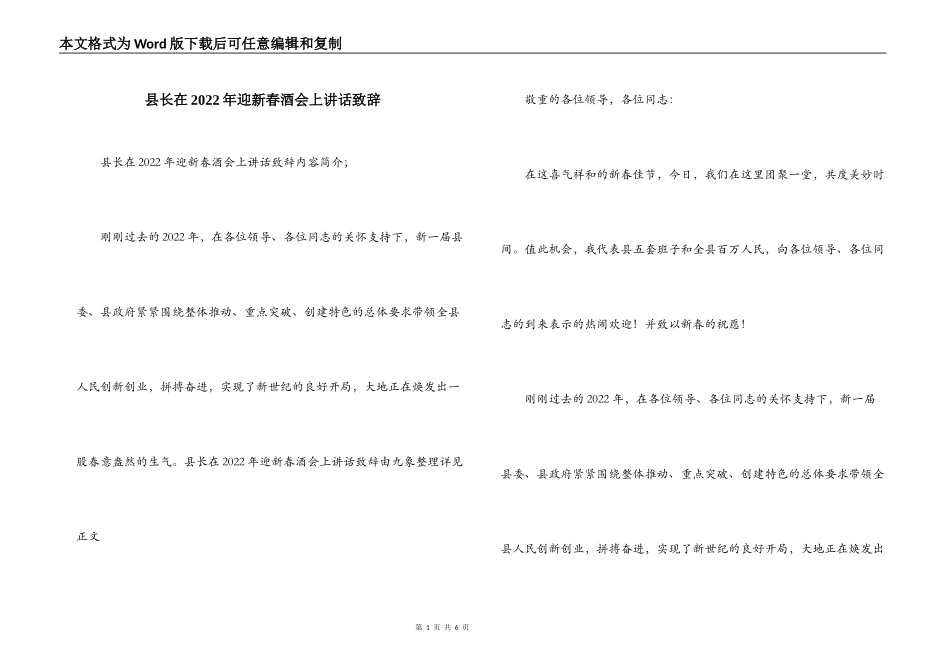 本文格式为Word版下载后可任意编辑和复制

县长在2022年迎新春酒会上讲话致辞

县长在2022年迎新春酒会上讲话致辞内容简介;

刚刚过去的2022年，在各位领导、各位同志的关怀支持下，新一届县委、县政府紧紧围绕整体推动、重点突破、创建特色的总体要求带领全县人民创新创业，拼搏奋进，实现了新世纪的良好开局，大地正在焕发出一股春意盎然的生气。县长在2022年迎新春酒会上讲话致辞由九象整理详见正文

敬重的各位领导，各位同志:

在这喜气祥和的新春佳节，今日，我们在这里团聚一堂，共度美妙时间。值此机会，我代表县五套班子和全县百万人民，向各位领导、各位同志的到来表示的热闹欢迎！并致以新春的祝愿！

刚刚过去的2022年，在各位领导、各位同志的关怀支持下，新一届县委、县政府紧紧围绕整体推动、重点突破、创建特色的总体要求带领全县人民创新创业，拼搏奋进，实现了新世纪的良好开局，大地正在焕发出

第 1 页 共 6 页